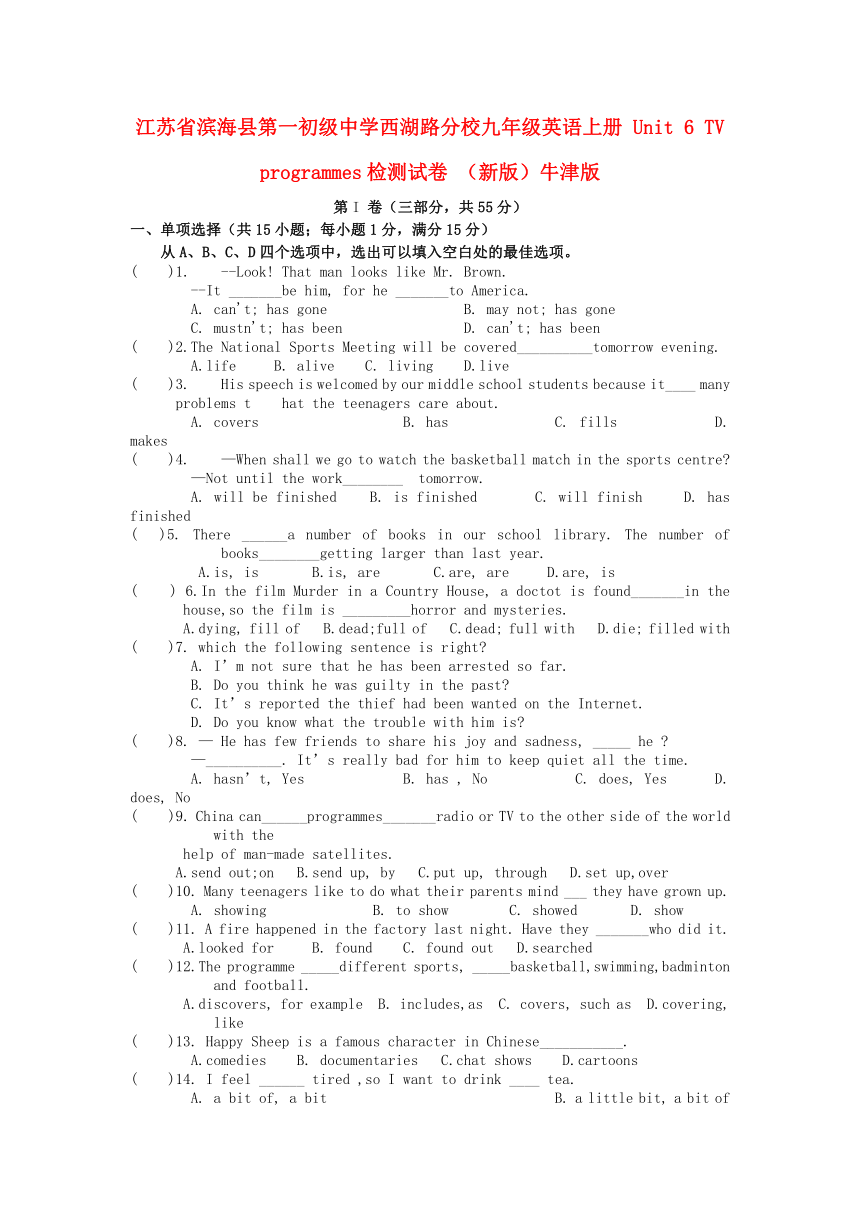 江苏省滨海县第一初级中学西湖路分校九年级英语上册 Unit 6 TV programmes检测试卷 （新版）牛津版

第Ⅰ卷（三部分，共55分）

一、单项选择（共15小题；每小题1分，满分15分）

从A、B、C、D四个选项中，选出可以填入空白处的最佳选项。

(    )1.    --Look! That man looks like Mr. Brown.
--It _______be him, for he _______to America.
A. can't; has gone    B. may not; has gone
C. mustn't; has been    D. can't; has been

(    )2.The National Sports Meeting will be covered__________tomorrow evening.
A.life    B. alive    C. living    D.live

(    )3.    His speech is welcomed by our middle school students because it____ many problems t    hat the teenagers care about.
A. covers    B. has    C. fills    D. makes

(    )4.    —When shall we go to watch the basketball match in the sports centre?
—Not until the work________ tomorrow.
A. will be finished    B. is finished    C. will finish    D. has finished

(    )5. There ______a number of books in our school library. The number of books________getting larger than last year.
A.is, is    B.is, are    C.are, are    D.are, is

(    ) 6.In the film Murder in a Country House, a doctot is found_______in the house,so the film is _________horror and mysteries.
A.dying, fill of    B.dead;full of    C.dead; full with    D.die; filled with

(    )7. which the following sentence is right?
A. I' m not sure that he has been arrested so far.
B. Do you think he was guilty in the past?
C. It' s reported the thief had been wanted on the Internet.
D. Do you know what the trouble with him is?

(    )8. — He has few friends to share his joy and sadness, _____ he ?
—__________. It' s really bad for him to keep quiet all the time.
A. hasn' t, Yes    B. has , No    C. does, Yes    D. does, No

(    )9. China can______programmes_______radio or TV to the other side of the world with the help of man-made satellites.
A.send out;on    B.send up, by    C.put up, through    D.set up,over

(    )10. Many teenagers like to do what their parents mind ___ they have grown up.
A. showing    B. to show    C. showed    D. show

(    )11. A fire happened in the factory last night. Have they _______who did it.
A.looked for    B. found    C. found out    D.searched

(    )12.The programme _____different sports, _____basketball,swimming,badminton and football.
A.discovers, for example    B. includes,as    C. covers, such as    D.covering, like

(    )13. Happy Sheep is a famous character in Chinese___________.
A.comedies    B. documentaries    C.chat shows    D.cartoons

(    )14. I feel ______ tired ,so I want to drink ____ tea.
A. a bit of, a bit    B. a little bit, a bit of